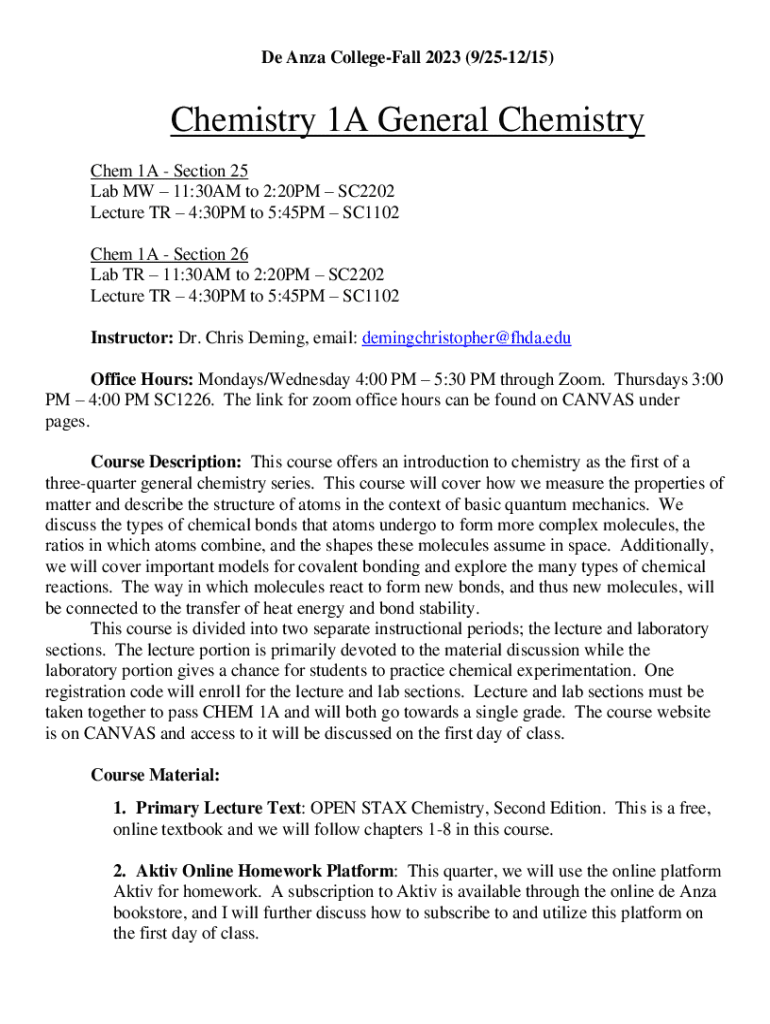 De Anza College-Fall 2023 (9/25-12/15)

Chemistry 1A General Chemistry

Chem 1A - Section 25
Lab MW – 11:30AM to 2:20PM – SC2202
Lecture TR – 4:30PM to 5:45PM – SC1102

Chem 1A - Section 26
Lab TR – 11:30AM to 2:20PM – SC2202
Lecture TR – 4:30PM to 5:45PM – SC1102

Instructor: Dr. Chris Deming, email: demingchristopher@fhda.edu

Office Hours: Mondays/Wednesday 4:00 PM – 5:30 PM through Zoom. Thursdays 3:00 PM – 4:00 PM SC1226. The link for zoom office hours can be found on CANVAS under pages.

Course Description: This course offers an introduction to chemistry as the first of a three-quarter general chemistry series. This course will cover how we measure the properties of matter and describe the structure of atoms in the context of basic quantum mechanics. We discuss the types of chemical bonds that atoms undergo to form more complex molecules, the ratios in which atoms combine, and the shapes these molecules assume in space. Additionally, we will cover important models for covalent bonding and explore the many types of chemical reactions. The way in which molecules react to form new bonds, and thus new molecules, will be connected to the transfer of heat energy and bond stability.
This course is divided into two separate instructional periods; the lecture and laboratory sections. The lecture portion is primarily devoted to the material discussion while the laboratory portion gives a chance for students to practice chemical experimentation. One registration code will enroll for the lecture and lab sections. Lecture and lab sections must be taken together to pass CHEM 1A and will both go towards a single grade. The course website is on CANVAS and access to it will be discussed on the first day of class.

Course Material:

1. Primary Lecture Text: OPEN STAX Chemistry, Second Edition. This is a free, online textbook and we will follow chapters 1-8 in this course.

2. Aktiv Online Homework Platform: This quarter, we will use the online platform Aktiv for homework. A subscription to Aktiv is available through the online de Anza bookstore, and I will further discuss how to subscribe to and utilize this platform on the first day of class.